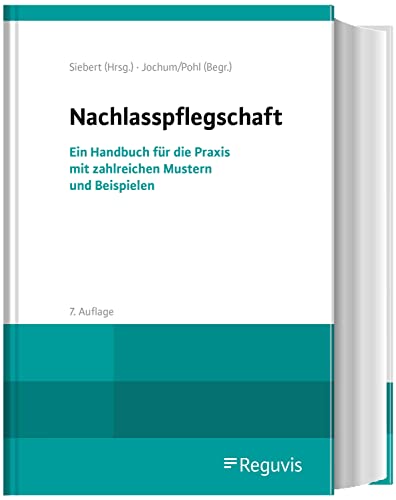 Siebert (Hrsg.) · Jochum/Pohl (Begr.)

Nachlasspflegschaft

Ein Handbuch für die Praxis mit zahlreichen Mustern und Beispielen

7. Auflage

Reguvis